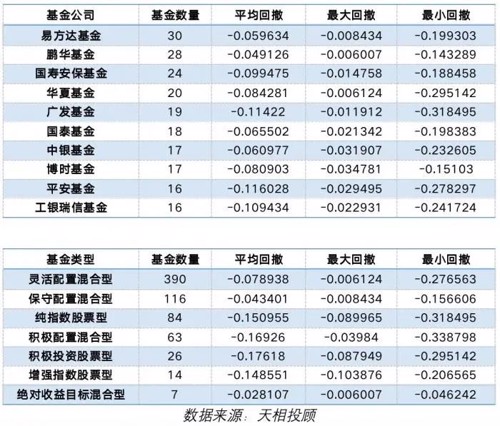 | 基金公司 | 基金数量 | 平均回撤 | 最大回撤 | 最小回撤 |
|---|---|---|---|---|
| 易方达基金 | 30 | -0.059634 | -0.008434 | -0.199303 |
| 鹏华基金 | 28 | -0.049126 | -0.006007 | -0.143289 |
| 国寿安保基金 | 24 | -0.099475 | -0.014758 | -0.188458 |
| 华夏基金 | 20 | -0.084281 | -0.006124 | -0.295142 |
| 广发基金 | 19 | -0.11422 | -0.011912 | -0.318495 |
| 国泰基金 | 18 | -0.065502 | -0.021342 | -0.198383 |
| 中银基金 | 17 | -0.060977 | -0.031907 | -0.232605 |
| 博时基金 | 17 | -0.080903 | -0.034781 | -0.15103 |
| 平安基金 | 16 | -0.116028 | -0.029495 | -0.278297 |
| 工银瑞信基金 | 16 | -0.109434 | -0.022931 | -0.241724 |

| 基金类型 | 基金数量 | 平均回撤 | 最大回撤 | 最小回撤 |
|---|---|---|---|---|
| 灵活配置混合型 | 390 | -0.078938 | -0.006124 | -0.276563 |
| 保守配置混合型 | 116 | -0.043401 | -0.008434 | -0.156606 |
| 纯指数股票型 | 84 | -0.150955 | -0.089965 | -0.318495 |
| 积极配置混合型 | 63 | -0.16926 | -0.03984 | -0.338798 |
| 积极投资股票型 | 26 | -0.17618 | -0.087949 | -0.295142 |
| 增强指数股票型 | 14 | -0.148551 | -0.103876 | -0.206565 |
| 绝对收益目标混合型 | 7 | -0.028107 | -0.006007 | -0.046242 |

数据来源：天相投顾